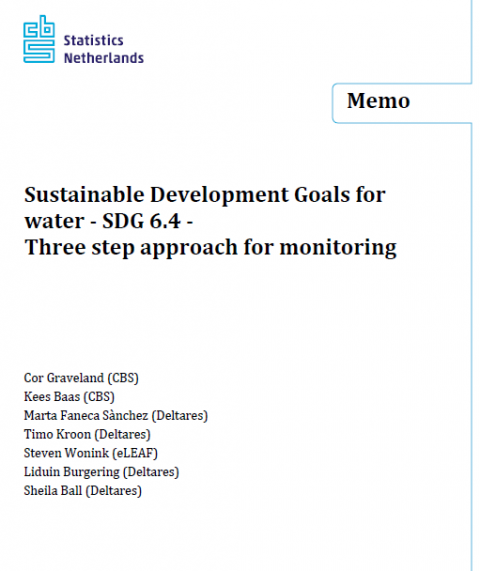 cbs Statistics Netherlands

Memo

Sustainable Development Goals for water - SDG 6.4 -
Three step approach for monitoring

Cor Graveland (CBS)
Kees Baas (CBS)
Marta Faneca Sànchez (Deltares)
Timo Kroon (Deltares)
Steven Wonink (eLEAF)
Liduin Burgering (Deltares)
Sheila Ball (Deltares)